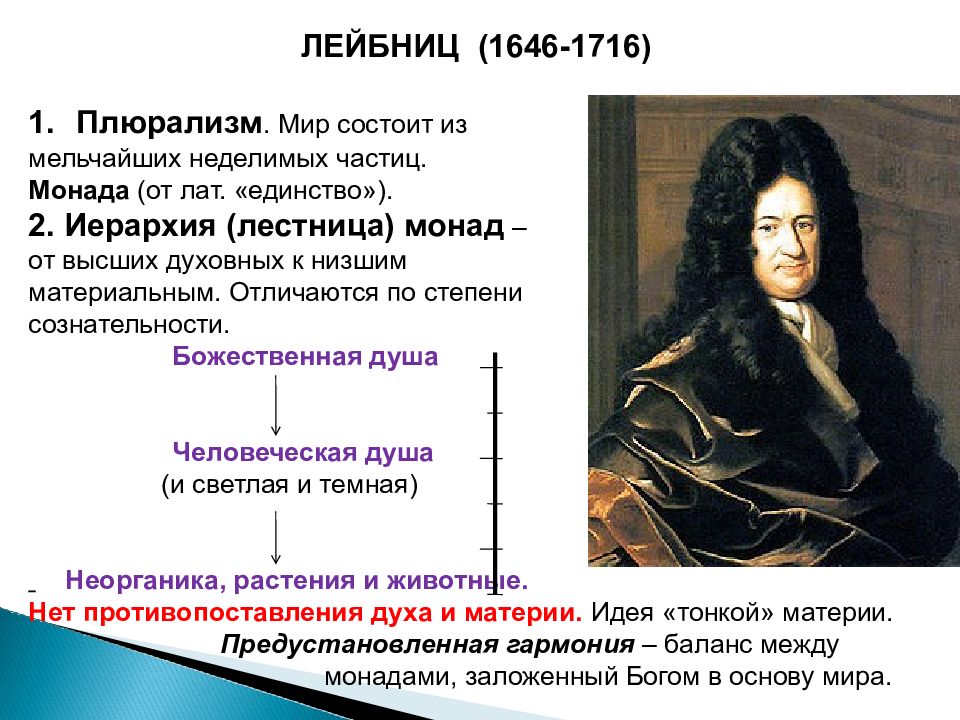 ЛЕЙБНИЦ (1646-1716)

1. Плюрализм. Мир состоит из мельчайших неделимых частиц.
Монада (от лат. «единство»).
2. Иерархия (лестница) монад – от высших духовных к низшим материальным. Отличаются по степени сознательности.

Божественная душа

Человеческая душа
(и светлая и темная)

Неорганика, растения и животные.
Нет противопоставления духа и материи. Идея «тонкой» материи.
Предустановленная гармония – баланс между монадами, заложенный Богом в основу мира.